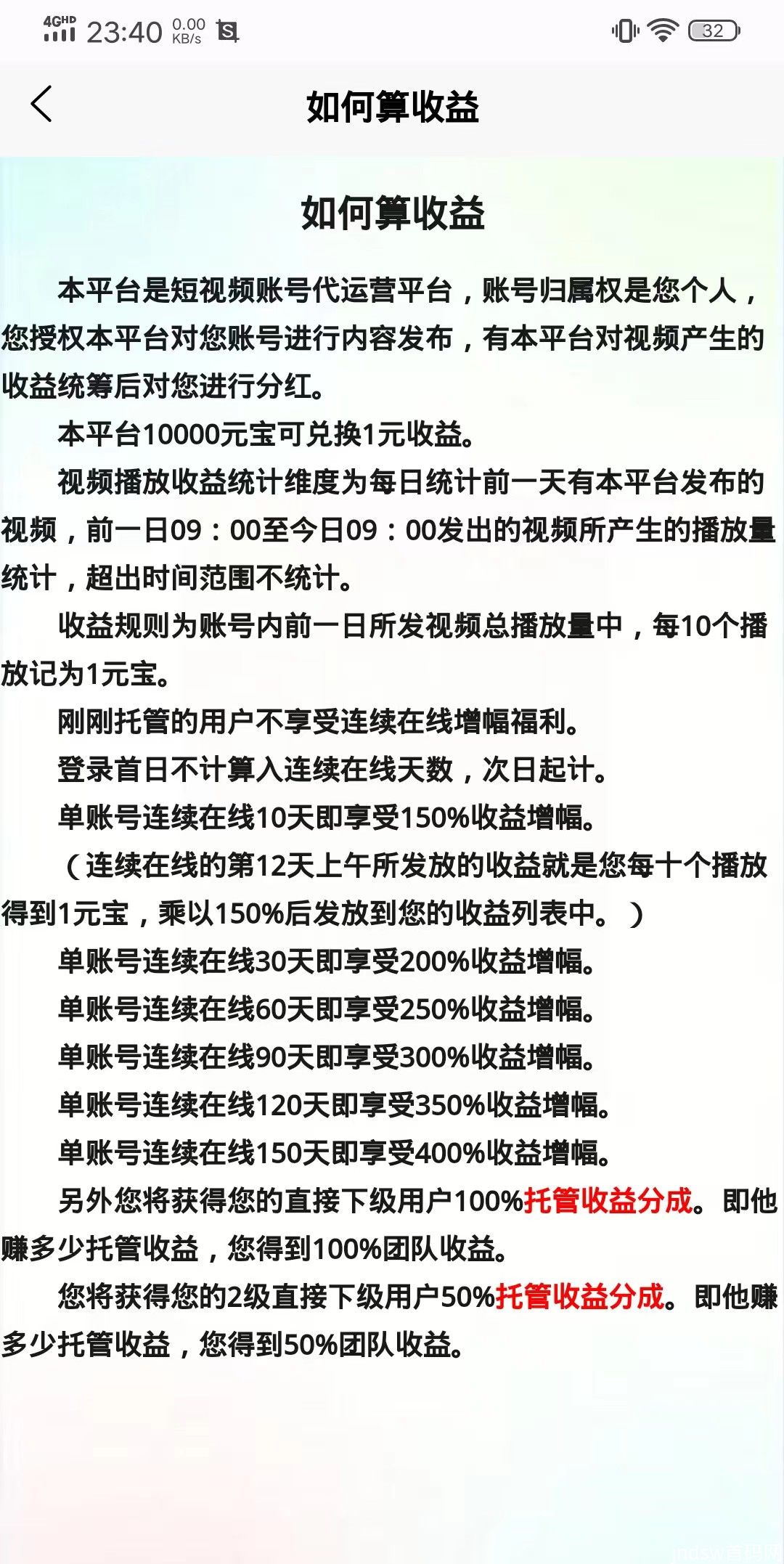 4GHD 23:40 0.00 KB/s

32

如何算收益

如何算收益

本平台是短视频账号代运营平台，账号归属权是您个人，您授权本平台对您账号进行内容发布，有本平台对视频产生的收益统筹后对您进行分红。

本平台10000元宝可兑换1元收益。

视频播放收益统计维度为每日统计前一天有本平台发布的视频，前一日09：00至今日09：00发出的视频所产生的播放量统计，超出时间范围不统计。

收益规则为账号内前一日所发视频总播放量中，每10个播放记为1元宝。

刚刚托管的用户不享受连续在线增幅福利。

登录首日不计算入连续在线天数，次日起计。

单账号连续在线10天即享受150%收益增幅。

（连续在线的第12天上午所发放的收益就是您每十个播放得到1元宝，乘以150%后发放到您的收益列表中。）

单账号连续在线30天即享受200%收益增幅。

单账号连续在线60天即享受250%收益增幅。

单账号连续在线90天即享受300%收益增幅。

单账号连续在线120天即享受350%收益增幅。

单账号连续在线150天即享受400%收益增幅。

另外您将获得您的直接下级用户100%托管收益分成。即他赚多少托管收益，您得到100%团队收益。

您将获得您的2级直接下级用户50%托管收益分成。即他赚多少托管收益，您得到50%团队收益。